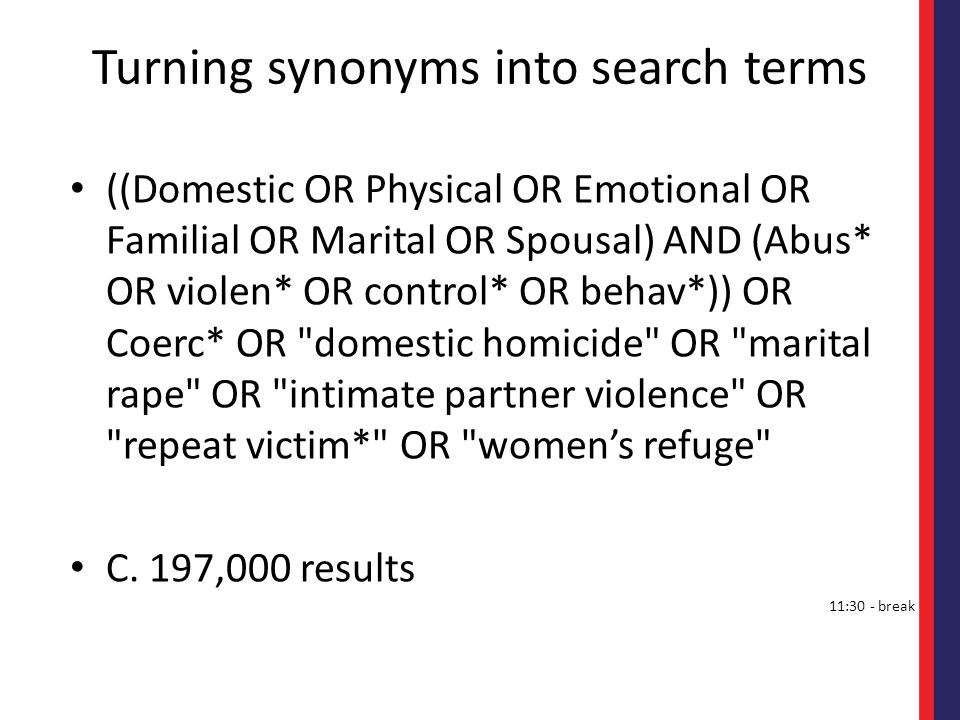 Turning synonyms into search terms

• ((Domestic OR Physical OR Emotional OR Familial OR Marital OR Spousal) AND (Abus* OR violen* OR control* OR behav*)) OR Coerc* OR "domestic homicide" OR "marital rape" OR "intimate partner violence" OR "repeat victim*" OR "women’s refuge"

• C. 197,000 results

11:30 - break